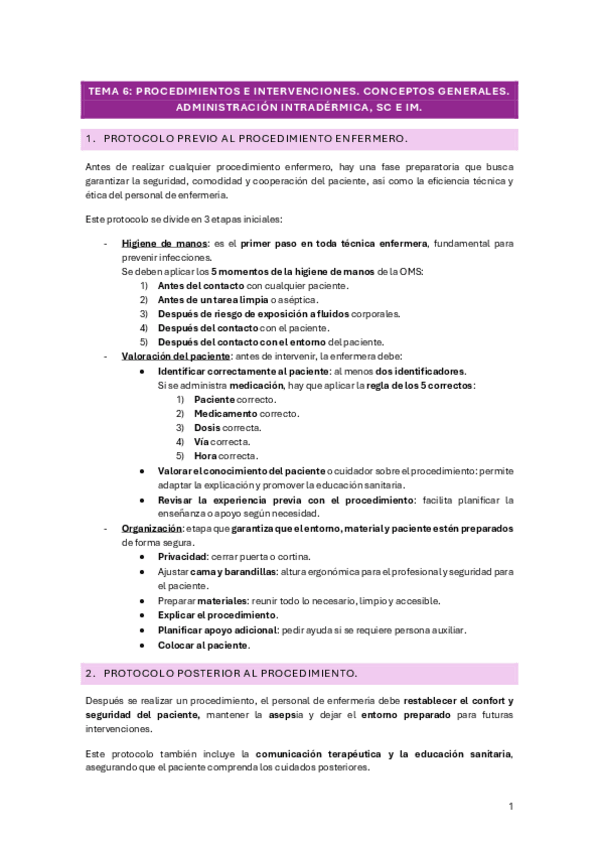 TEMA 6: PROCEDIMIENTOS E INTERVENCIONES. CONCEPTOS GENERALES. ADMINISTRACIÓN INTRADÉRMICA, SC E IM.

1. PROTOCOLO PREVIO AL PROCEDIMIENTO ENFERMERO.

Antes de realizar cualquier procedimiento enfermero, hay una fase preparatoria que busca garantizar la seguridad, comodidad y cooperación del paciente, así como la eficiencia técnica y ética del personal de enfermería.

Este protocolo se divide en 3 etapas iniciales:

- Higiene de manos: es el primer paso en toda técnica enfermera, fundamental para prevenir infecciones.
Se deben aplicar los 5 momentos de la higiene de manos de la OMS:
1) Antes del contacto con cualquier paciente.
2) Antes de un tarea limpia o aséptica.
3) Después de riesgo de exposición a fluidos corporales.
4) Después del contacto con el paciente.
5) Después del contacto con el entorno del paciente.
- Valoración del paciente: antes de intervenir, la enfermera debe:
• Identificar correctamente al paciente: al menos dos identificadores.
Si se administra medicación, hay que aplicar la regla de los 5 correctos:
1) Paciente correcto.
2) Medicamento correcto.
3) Dosis correcta.
4) Vía correcta.
5) Hora correcta.
• Valorar el conocimiento del paciente o cuidador sobre el procedimiento: permite adaptar la explicación y promover la educación sanitaria.
• Revisar la experiencia previa con el procedimiento: facilita planificar la enseñanza o apoyo según necesidad.
- Organización: etapa que garantiza que el entorno, material y paciente estén preparados de forma segura.
• Privacidad: cerrar puerta o cortina.
• Ajustar cama y barandillas: altura ergonómica para el profesional y seguridad para el paciente.
• Preparar materiales: reunir todo lo necesario, limpio y accesible.
• Explicar el procedimiento.
• Planificar apoyo adicional: pedir ayuda si se requiere persona auxiliar.
• Colocar al paciente.

2. PROTOCOLO POSTERIOR AL PROCEDIMIENTO.

Después se realizar un procedimiento, el personal de enfermería debe restablecer el confort y seguridad del paciente, mantener la asepsia y dejar el entorno preparado para futuras intervenciones.

Este protocolo también incluye la comunicación terapéutica y la educación sanitaria, asegurando que el paciente comprenda los cuidados posteriores.

1